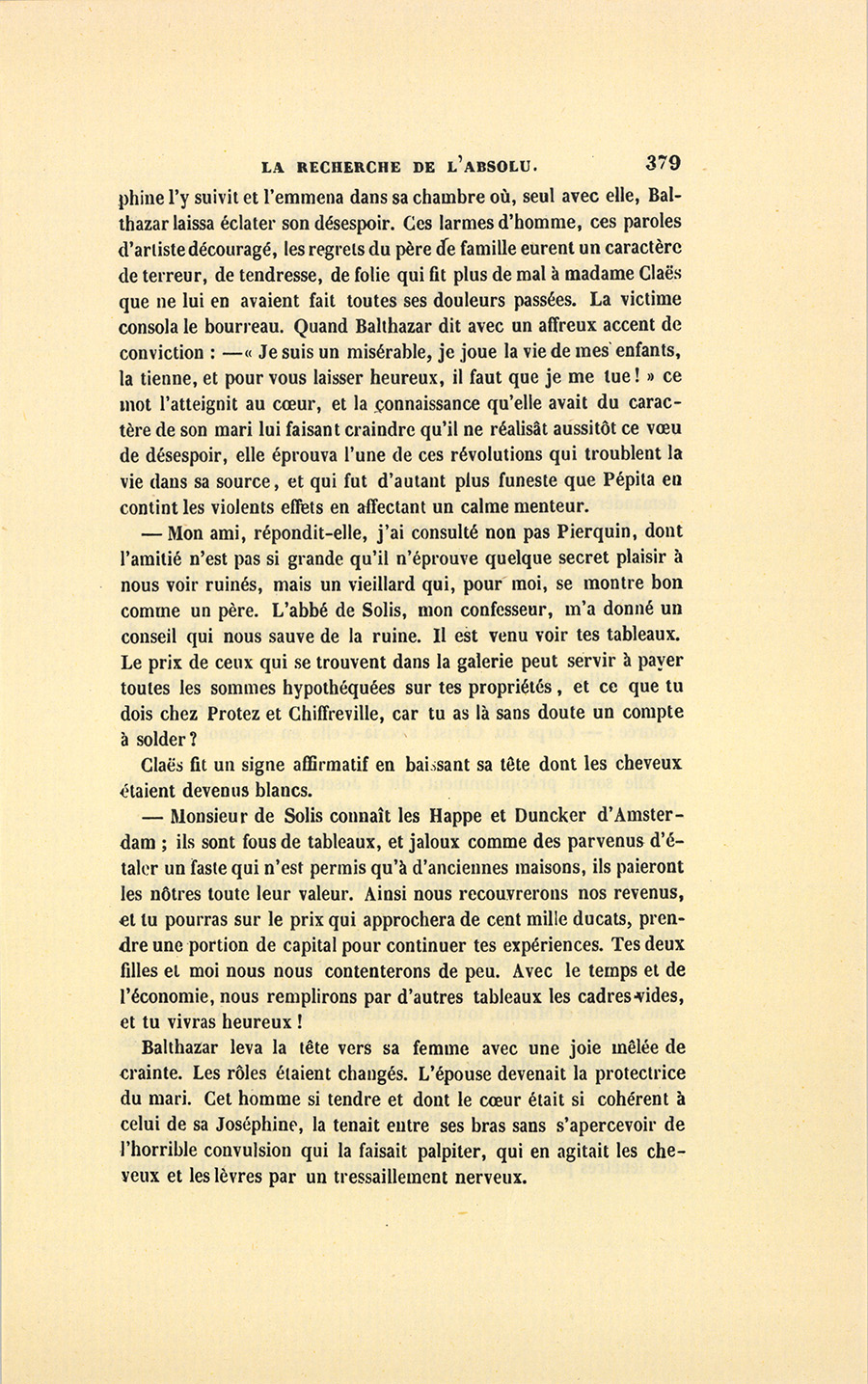 LA RECHERCHE DE L'ABSOLU. 379

phine l'y suivit et l'emmena dans sa chambre où, seul avec elle, Balthazar laissa éclater son désespoir. Ces larmes d'homme, ces paroles d'artiste découragé, les regrets du père de famille eurent un caractère de terreur, de tendresse, de folie qui fit plus de mal à madame Claës que ne lui en avaient fait toutes ses douleurs passées. La victime consola le bourreau. Quand Balthazar dit avec un affreux accent de conviction : —« Je suis un misérable, je joue la vie de mes enfants, la tienne, et pour vous laisser heureux, il faut que je me tue ! » ce mot l'atteignit au cœur, et la connaissance qu'elle avait du caractère de son mari lui faisant craindre qu'il ne réalisât aussitôt ce vœu de désespoir, elle éprouva l'une de ces révolutions qui troublent la vie dans sa source, et qui fut d'autant plus funeste que Pépita en contint les violents effets en affectant un calme menteur.

— Mon ami, répondit-elle, j'ai consulté non pas Pierquin, dont l'amitié n'est pas si grande qu'il n'éprouve quelque secret plaisir à nous voir ruinés, mais un vieillard qui, pour moi, se montre bon comme un père. L'abbé de Solis, mon confesseur, m'a donné un conseil qui nous sauve de la ruine. Il est venu voir tes tableaux. Le prix de ceux qui se trouvent dans la galerie peut servir à payer toutes les sommes hypothéquées sur tes propriétés, et ce que tu dois chez Protez et Chiffreville, car tu as là sans doute un compte à solder ?

Claës fit un signe affirmatif en baissant sa tête dont les cheveux étaient devenus blancs.

— Monsieur de Solis connaît les Happe et Duncker d'Amsterdam ; ils sont fous de tableaux, et jaloux comme des parvenus d'étaler un faste qui n'est permis qu'à d'anciennes maisons, ils paieront les nôtres toute leur valeur. Ainsi nous recouvrerons nos revenus, et tu pourras sur le prix qui approchera de cent mille ducats, prendre une portion de capital pour continuer tes expériences. Tes deux filles et moi nous nous contenterons de peu. Avec le temps et de l'économie, nous remplirons par d'autres tableaux les cadres vides, et tu vivras heureux !

Balthazar leva la tête vers sa femme avec une joie mêlée de crainte. Les rôles étaient changés. L'épouse devenait la protectrice du mari. Cet homme si tendre et dont le cœur était si cohérent à celui de sa Joséphine, la tenait entre ses bras sans s'apercevoir de l'horrible convulsion qui la faisait palpiter, qui en agitait les cheveux et les lèvres par un tressaillement nerveux.